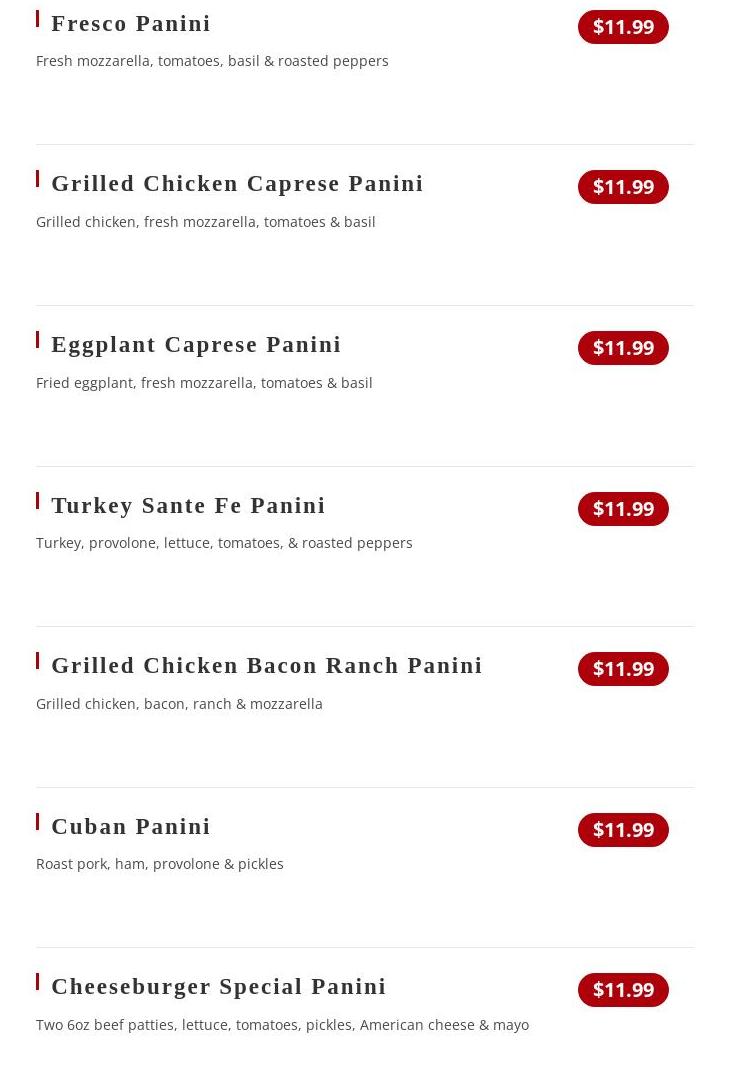 Fresco Panini
$11.99
Fresh mozzarella, tomatoes, basil & roasted peppers

Grilled Chicken Caprese Panini
$11.99
Grilled chicken, fresh mozzarella, tomatoes & basil

Eggplant Caprese Panini
$11.99
Fried eggplant, fresh mozzarella, tomatoes & basil

Turkey Sante Fe Panini
$11.99
Turkey, provolone, lettuce, tomatoes, & roasted peppers

Grilled Chicken Bacon Ranch Panini
$11.99
Grilled chicken, bacon, ranch & mozzarella

Cuban Panini
$11.99
Roast pork, ham, provolone & pickles

Cheeseburger Special Panini
$11.99
Two 6oz beef patties, lettuce, tomatoes, pickles, American cheese & mayo